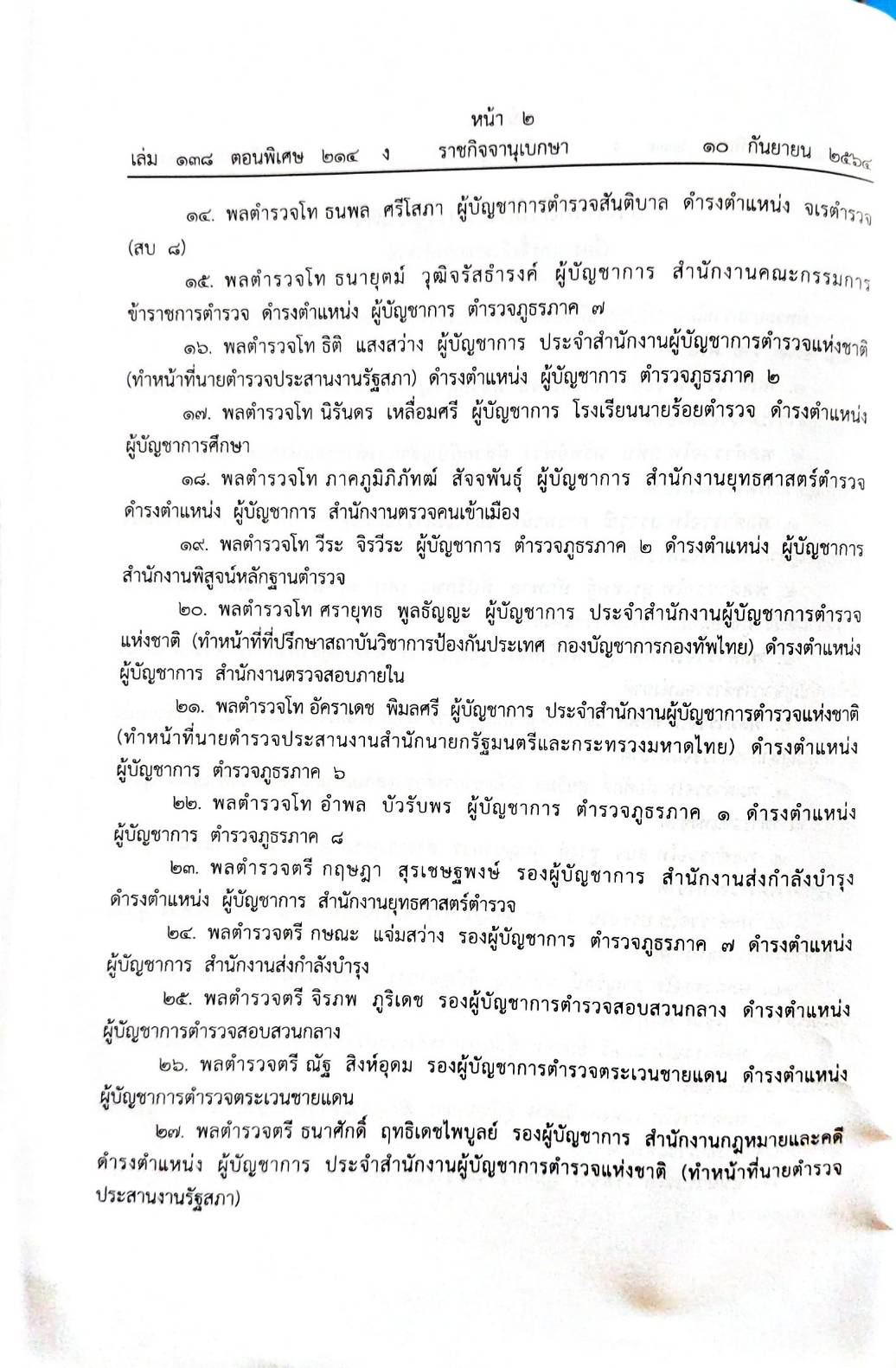 หน้า ๒

เล่ม ๑๓๘ ตอนพิเศษ ๒๑๔ ง ราชกิจจานุเบกษา ๑๐ กันยายน ๒๕๖๔

๑๔. พลตำรวจโท ธนพล ศรีโสภา ผู้บัญชาการตำรวจสันติบาล ดำรงตำแหน่ง จเรตำรวจ (สบ ๘)

๑๕. พลตำรวจโท ธนายุตม์ วุฒิจรัสธำรงค์ ผู้บัญชาการ สำนักงานคณะกรรมการข้าราชการตำรวจ ดำรงตำแหน่ง ผู้บัญชาการ ตำรวจภูธรภาค ๗

๑๖. พลตำรวจโท ธิติ แสงสว่าง ผู้บัญชาการ ประจำสำนักงานผู้บัญชาการตำรวจแห่งชาติ (ทำหน้าที่นายตำรวจประสานงานรัฐสภา) ดำรงตำแหน่ง ผู้บัญชาการ ตำรวจภูธรภาค ๒

๑๗. พลตำรวจโท นิรันดร เหลื่อมศรี ผู้บัญชาการ โรงเรียนนายร้อยตำรวจ ดำรงตำแหน่ง ผู้บัญชาการศึกษา

๑๘. พลตำรวจโท ภาคภูมิภิภัทฒ์ สัจจพันธุ์ ผู้บัญชาการ สำนักงานยุทธศาสตร์ตำรวจ ดำรงตำแหน่ง ผู้บัญชาการ สำนักงานตรวจคนเข้าเมือง

๑๙. พลตำรวจโท วีระ จิรวีระ ผู้บัญชาการ ตำรวจภูธรภาค ๒ ดำรงตำแหน่ง ผู้บัญชาการ สำนักงานพิสูจน์หลักฐานตำรวจ

๒๐. พลตำรวจโท ศรายุทธ พูลธัญญะ ผู้บัญชาการ ประจำสำนักงานผู้บัญชาการตำรวจแห่งชาติ (ทำหน้าที่ที่ปรึกษาสถาบันวิชาการป้องกันประเทศ กองบัญชาการกองทัพไทย) ดำรงตำแหน่ง ผู้บัญชาการ สำนักงานตรวจสอบภายใน

๒๑. พลตำรวจโท อัคราเดช พิมลศรี ผู้บัญชาการ ประจำสำนักงานผู้บัญชาการตำรวจแห่งชาติ (ทำหน้าที่นายตำรวจประสานงานสำนักนายกรัฐมนตรีและกระทรวงมหาดไทย) ดำรงตำแหน่ง ผู้บัญชาการ ตำรวจภูธรภาค ๖

๒๒. พลตำรวจโท อำพล บัวรับพร ผู้บัญชาการ ตำรวจภูธรภาค ๑ ดำรงตำแหน่ง ผู้บัญชาการ ตำรวจภูธรภาค ๘

๒๓. พลตำรวจตรี กฤษฎา สุรเชษฐพงษ์ รองผู้บัญชาการ สำนักงานส่งกำลังบำรุง ดำรงตำแหน่ง ผู้บัญชาการ สำนักงานยุทธศาสตร์ตำรวจ

๒๔. พลตำรวจตรี กษณะ แจ่มสว่าง รองผู้บัญชาการ ตำรวจภูธรภาค ๗ ดำรงตำแหน่ง ผู้บัญชาการ สำนักงานส่งกำลังบำรุง

๒๕. พลตำรวจตรี จิรภพ ภูริเดช รองผู้บัญชาการตำรวจสอบสวนกลาง ดำรงตำแหน่ง ผู้บัญชาการตำรวจสอบสวนกลาง

๒๖. พลตำรวจตรี ณัฐ สิงห์อุดม รองผู้บัญชาการตำรวจตระเวนชายแดน ดำรงตำแหน่ง ผู้บัญชาการตำรวจตระเวนชายแดน

๒๗. พลตำรวจตรี ธนาศักดิ์ ฤทธิเดชไพบูลย์ รองผู้บัญชาการ สำนักงานกฎหมายและคดี ดำรงตำแหน่ง ผู้บัญชาการ ประจำสำนักงานผู้บัญชาการตำรวจแห่งชาติ (ทำหน้าที่นายตำรวจประสานงานรัฐสภา)